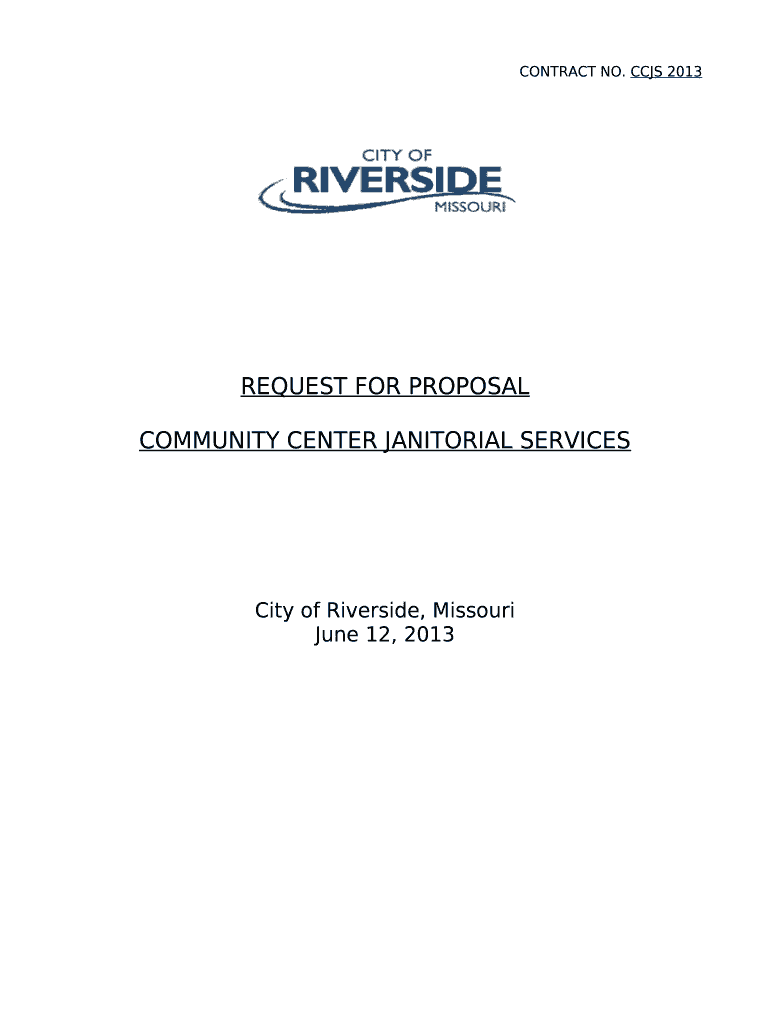 CONTRACT NO. CCJS 2013

CITY OF
RIVERSIDE
MISSOURI

REQUEST FOR PROPOSAL

COMMUNITY CENTER JANITORIAL SERVICES

City of Riverside, Missouri
June 12, 2013